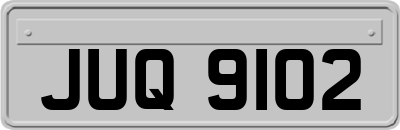 JUQ 9102